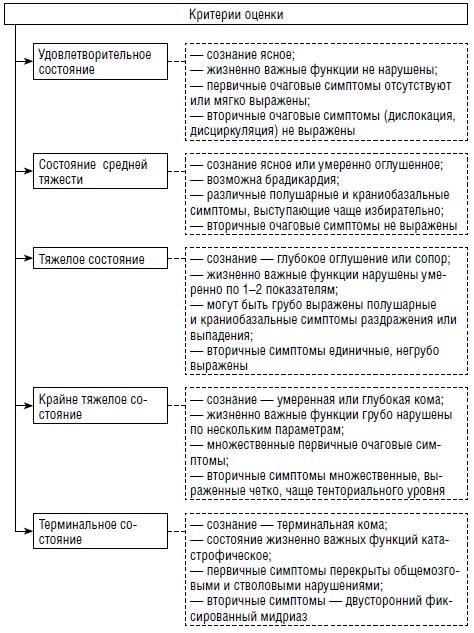 Критерии оценки

Удовлетворительное состояние

— сознание ясное;
— жизненно важные функции не нарушены;
— первичные очаговые симптомы отсутствуют или мягко выражены;
— вторичные очаговые симптомы (дислокация, дисциркуляция) не выражены

Состояние средней тяжести

— сознание ясное или умеренно оглушенное;
— возможна брадикардия;
— различные полушарные и краниобазальные симптомы, выступающие чаще избирательно;
— вторичные очаговые симптомы не выражены

Тяжелое состояние

— сознание — глубокое оглушение или сопор;
— жизненно важные функции нарушены умеренно по 1–2 показателям;
— могут быть грубо выражены полушарные и краниобазальные симптомы раздражения или выпадения;
— вторичные симптомы единичные, негрубо выражены

Крайне тяжелое состояние

— сознание — умеренная или глубокая кома;
— жизненно важные функции грубо нарушены по нескольким параметрам;
— множественные первичные очаговые симптомы;
— вторичные симптомы множественные, выраженные четко, чаще тенториального уровня

Терминальное состояние

— сознание — терминальная кома;
— состояние жизненно важных функций катастрофическое;
— первичные симптомы перекрыты общемозговыми и стволовыми нарушениями;
— вторичные симптомы — двусторонний фиксированный мидриаз